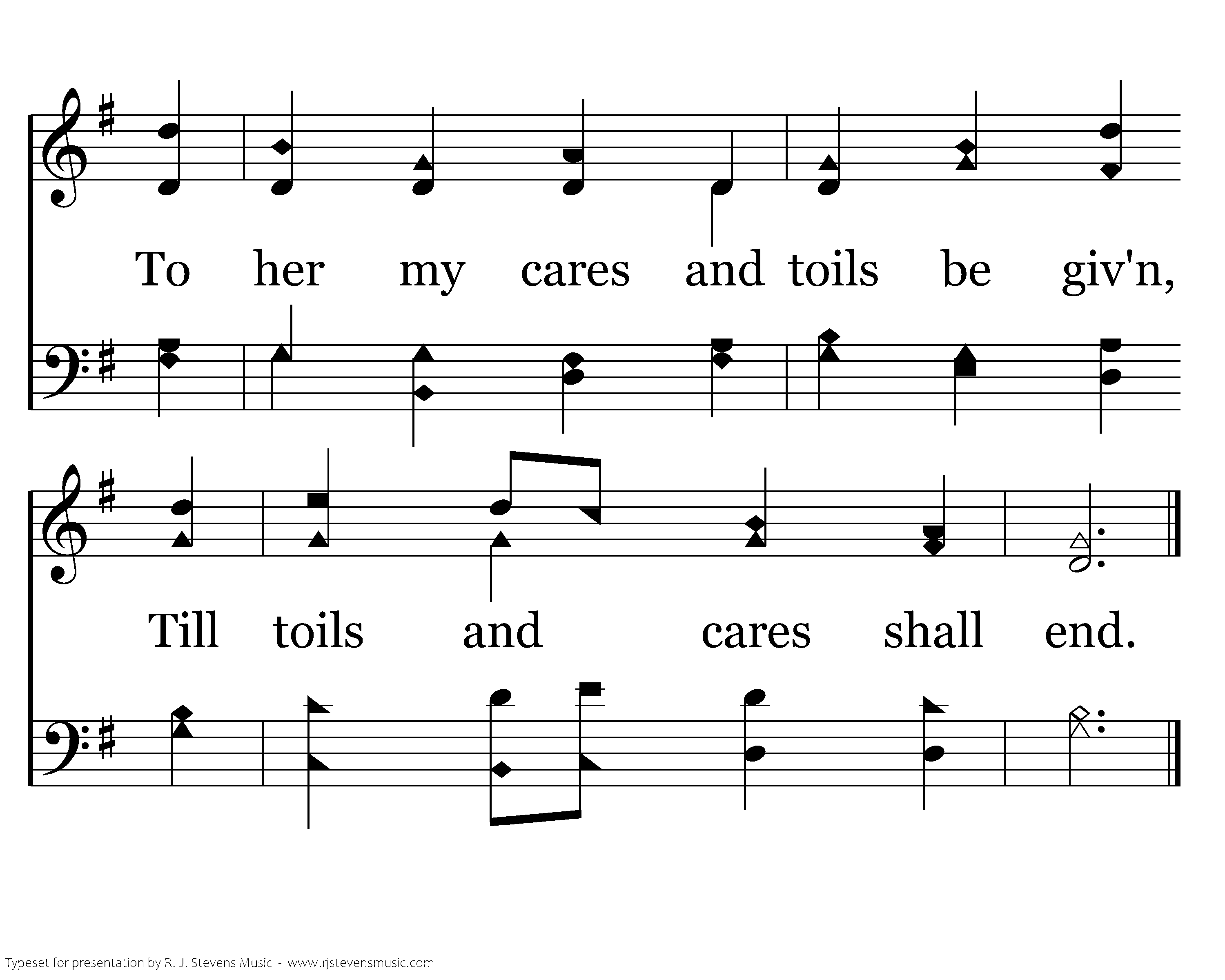 To her my cares and toils be giv'n,

Till toils and cares shall end.

Typeset for presentation by R. J. Stevens Music - www.rjstevensmusic.com